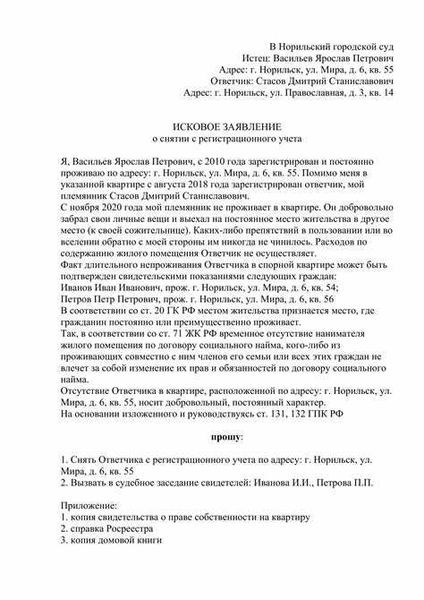 В Норильский городской суд
Истец: Васильев Ярослав Петрович
Адрес: г. Норильск, ул. Мира, д. 6, кв. 55
Ответчик: Стасов Дмитрий Станиславович
Адрес: г. Норильск, ул. Православная, д. 3, кв. 14

ИСКОВОЕ ЗАЯВЛЕНИЕ
о снятии с регистрационного учета

Я, Васильев Ярослав Петрович, с 2010 года зарегистрирован и постоянно проживаю по адресу: г. Норильск, ул. Мира, д. 6, кв. 55. Помимо меня в указанной квартире с августа 2018 года зарегистрирован ответчик, мой племянник Стасов Дмитрий Станиславович.
С ноября 2020 года мой племянник не проживает в квартире. Он добровольно забрал свои личные вещи и выехал на постоянное место жительства в другое место (к своей сожительнице). Каких-либо препятствий в пользовании или во вселении обратно с моей стороны им никогда не чинилось. Расходов по содержанию жилого помещения Ответчик не осуществляет.
Факт длительного непроживания Ответчика в спорной квартире может быть подтвержден свидетельскими показаниями следующих граждан:
Иванов Иван Иванович, прож. г. Норильск, ул. Мира, д. 6, кв. 54;
Петров Петр Петрович, прож. г. Норильск, ул. Мира, д. 6, кв. 56
В соответствии со ст. 20 ГК РФ местом жительства признается место, где гражданин постоянно или преимущественно проживает.
Так, в соответствии со ст. 71 ЖК РФ временное отсутствие нанимателя жилого помещения по договору социального найма, кого-либо из проживающих совместно с ним членов его семьи или всех этих граждан не влечет за собой изменение их прав и обязанностей по договору социального найма.
Отсутствие Ответчика в квартире, расположенной по адресу: г. Норильск, ул. Мира, д. 6, кв. 55, носит добровольный, постоянный характер.
На основании изложенного и руководствуясь ст. 131, 132 ГПК РФ

прошу:

1. Снять Ответчика с регистрационного учета по адресу: г. Норильск, ул. Мира, д. 6, кв. 55
2. Вызвать в судебное заседание свидетелей: Иванова И.И., Петрова П.П.

Приложение:
1. копия свидетельства о праве собственности на квартиру
2. справка Росреестра
3. копия домовой книги